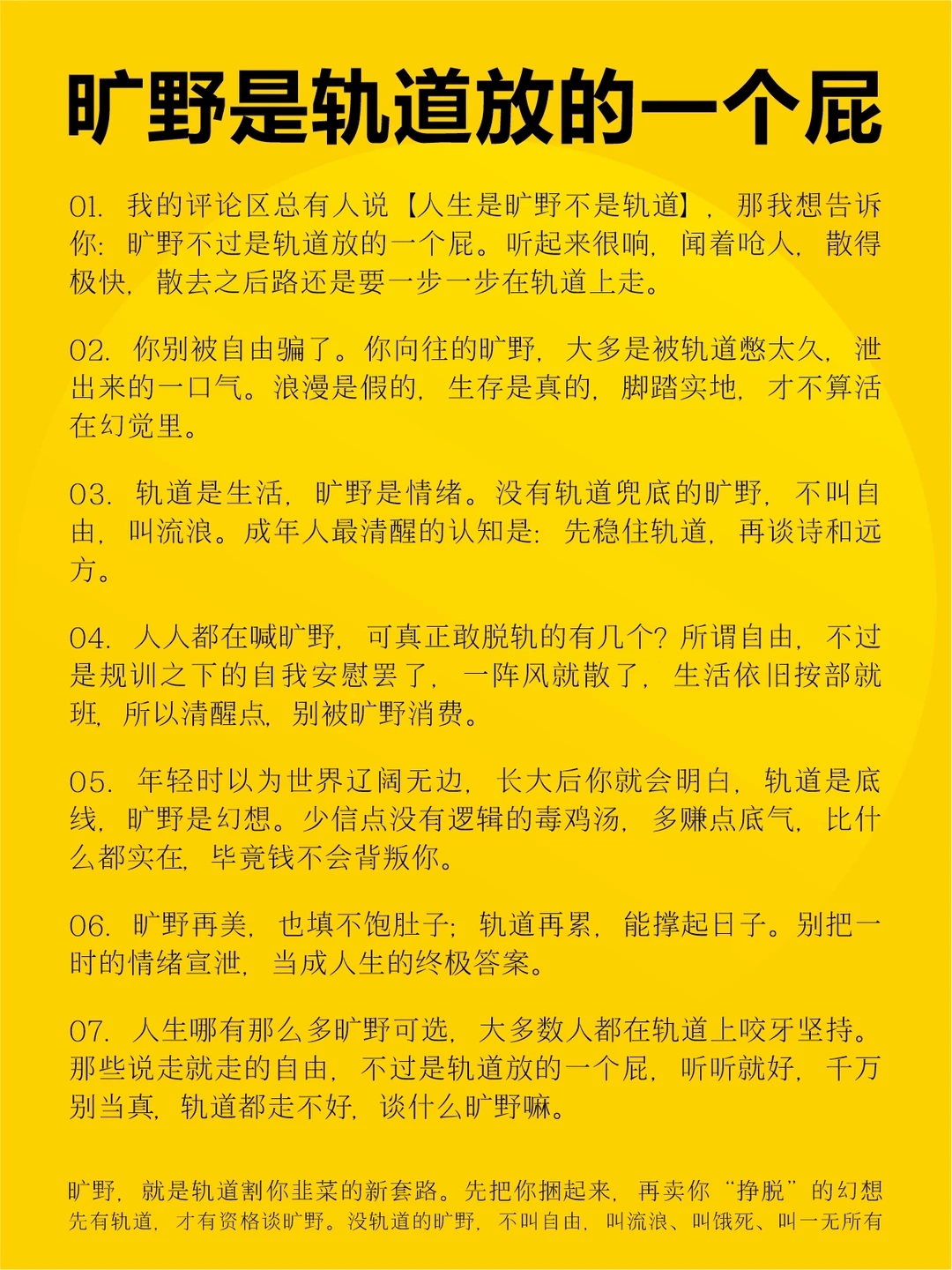 旷野是轨道放的一个屁

01. 我的评论区总有人说【人生是旷野不是轨道】，那我想告诉你：旷野不过是轨道放的一个屁。听起来很响，闻着呛人，散得极快，散去之后路还是要一步一步在轨道上走。

02. 你别被自由骗了。你向往的旷野，大多是被轨道憋太久，泄出来的一口气。浪漫是假的，生存是真的，脚踏实地，才不算活在幻觉里。

03. 轨道是生活，旷野是情绪。没有轨道兜底的旷野，不叫自由，叫流浪。成年人最清醒的认知是：先稳住轨道，再谈诗和远方。

04. 人人都在喊旷野，可真正敢脱轨的有几个？所谓自由，不过是规训之下的自我安慰罢了，一阵风就散了，生活依旧按部就班，所以清醒点，别被旷野消费。

05. 年轻时以为世界辽阔无边，长大后你就会明白，轨道是底线，旷野是幻想。少信点没有逻辑的毒鸡汤，多赚点底气，比什么都实在，毕竟钱不会背叛你。

06. 旷野再美，也填不饱肚子；轨道再累，能撑起日子。别把一时的情绪宣泄，当成人生的终极答案。

07. 人生哪有那么多旷野可选，大多数人都在轨道上咬牙坚持。那些说走就走的自由，不过是轨道放的一个屁，听听就好，千万别当真，轨道都走不好，谈什么旷野嘛。

旷野，就是轨道割你韭菜的新套路。先把你捆起来，再卖你“挣脱”的幻想
先有轨道，才有资格谈旷野。没轨道的旷野，不叫自由，叫流浪、叫饿死、叫一无所有